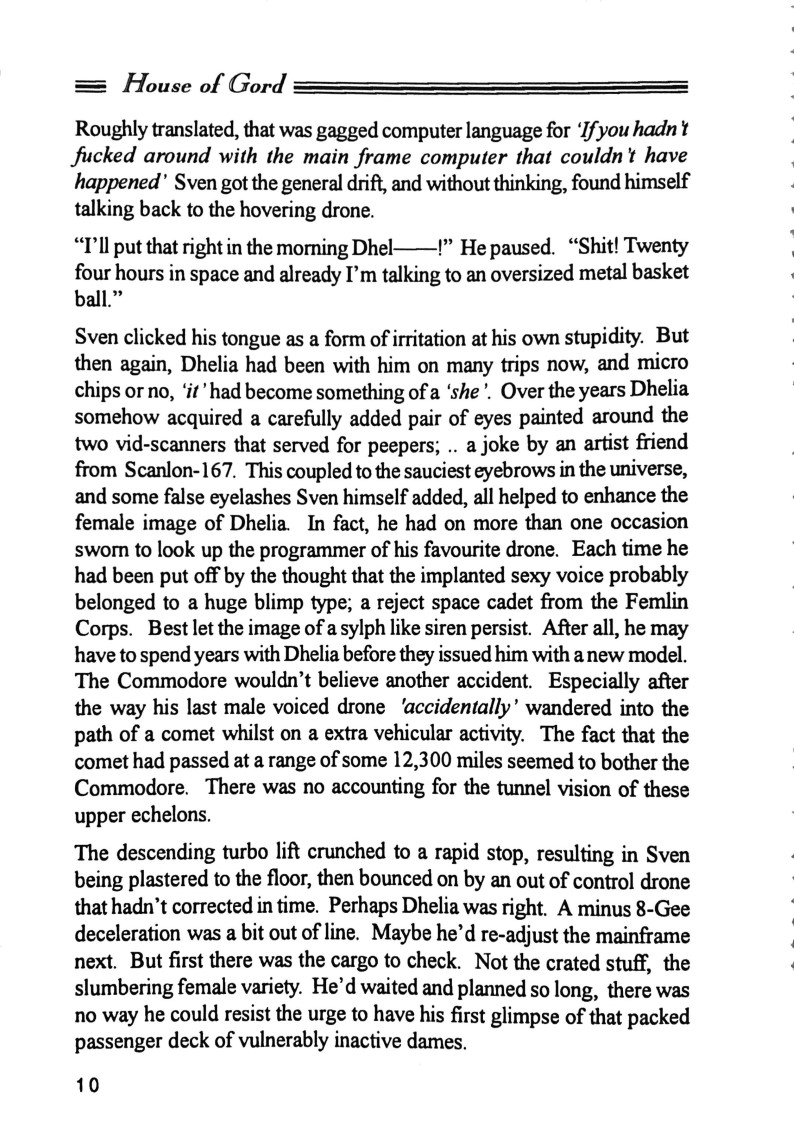 House of Gord

Roughly translated, that was gagged computer language for 'If you hadn't fucked around with the main frame computer that couldn't have happened' Sven got the general drift, and without thinking, found himself talking back to the hovering drone.

"I'll put that right in the morning Dhel——!" He paused. "Shit! Twenty four hours in space and already I'm talking to an oversized metal basket ball."

Sven clicked his tongue as a form of irritation at his own stupidity. But then again, Dhelia had been with him on many trips now, and micro chips or no, 'it' had become something of a 'she'. Over the years Dhelia somehow acquired a carefully added pair of eyes painted around the two vid-scanners that served for peepers; .. a joke by an artist friend from Scanlon-167. This coupled to the sauciest eyebrows in the universe, and some false eyelashes Sven himself added, all helped to enhance the female image of Dhelia. In fact, he had on more than one occasion sworn to look up the programmer of his favourite drone. Each time he had been put off by the thought that the implanted sexy voice probably belonged to a huge blimp type; a reject space cadet from the Femlin Corps. Best let the image of a sylph like siren persist. After all, he may have to spend years with Dhelia before they issued him with a new model. The Commodore wouldn't believe another accident. Especially after the way his last male voiced drone 'accidentally' wandered into the path of a comet whilst on a extra vehicular activity. The fact that the comet had passed at a range of some 12,300 miles seemed to bother the Commodore. There was no accounting for the tunnel vision of these upper echelons.

The descending turbo lift crunched to a rapid stop, resulting in Sven being plastered to the floor, then bounced on by an out of control drone that hadn't corrected in time. Perhaps Dhelia was right. A minus 8-Gee deceleration was a bit out of line. Maybe he'd re-adjust the mainframe next. But first there was the cargo to check. Not the crated stuff, the slumbering female variety. He'd waited and planned so long, there was no way he could resist the urge to have his first glimpse of that packed passenger deck of vulnerably inactive dames.

10